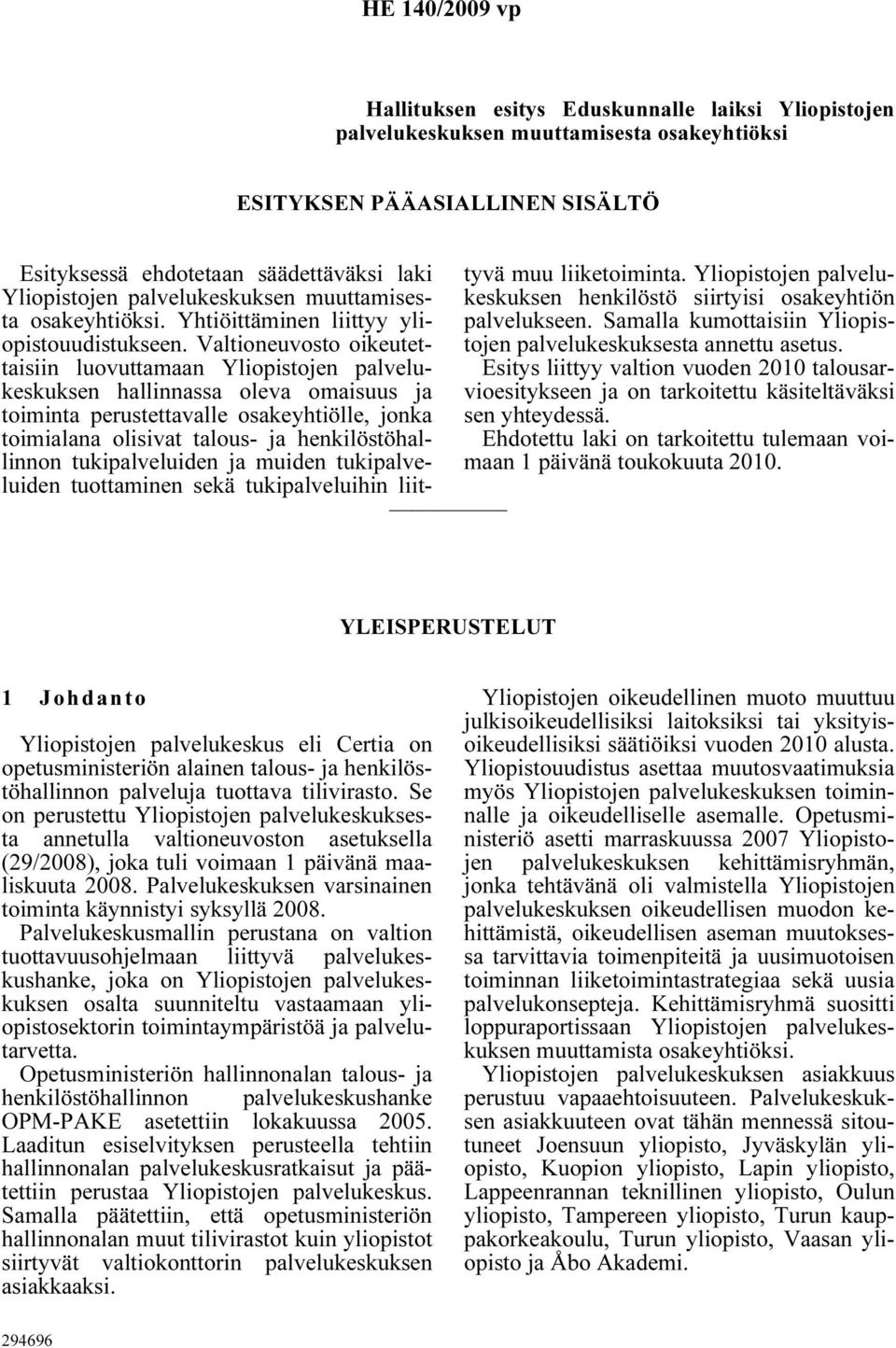 HE 140/2009 vp

Hallituksen esitys Eduskunnalle laiksi Yliopistojen palvelukeskuksen muuttamisesta osakeyhtiöksi

ESITYKSEN PÄÄASIALLINEN SISÄLTÖ

Esityksessä ehdotetaan säädettäväksi laki Yliopistojen palvelukeskuksen muuttamisesta osakeyhtiöksi. Yhtiöittäminen liittyy yliopistouudistukseen. Valtioneuvosto oikeutettaisiin luovuttamaan Yliopistojen palvelukeskuksen hallinnassa oleva omaisuus ja toiminta perustettavalle osakeyhtiölle, jonka toimialana olisivat talous- ja henkilöstöhallinnon tukipalveluiden ja muiden tukipalveluiden tuottaminen sekä tukipalveluihin liittyvä muu liiketoiminta. Yliopistojen palvelukeskuksen henkilöstö siirtyisi osakeyhtiön palvelukseen. Samalla kumottaisiin Yliopistojen palvelukeskuksesta annettu asetus.

Esitys liittyy valtion vuoden 2010 talousarvioesitykseen ja on tarkoitettu käsiteltäväksi sen yhteydessä.

Ehdotettu laki on tarkoitettu tulemaan voimaan 1 päivänä toukokuuta 2010.

YLEISPERUSTELUT

1 Johdanto

Yliopistojen palvelukeskus eli Certia on opetusministeriön alainen talous- ja henkilöstöhallinnon palveluja tuottava tilivirasto. Se on perustettu Yliopistojen palvelukeskuksesta annetulla valtioneuvoston asetuksella (29/2008), joka tuli voimaan 1 päivänä maaliskuuta 2008. Palvelukeskuksen varsinainen toiminta käynnistyi syksyllä 2008.

Palvelukeskusmallin perustana on valtion tuottavuusohjelmaan liittyvä palvelukeskushanke, joka on Yliopistojen palvelukeskuksen osalta suunniteltu vastaamaan yliopistosektorin toimintaympäristöä ja palvelutarvetta.

Opetusministeriön hallinnonalan talous- ja henkilöstöhallinnon palvelukeskushanke OPM-PAKE asetettiin lokakuussa 2005. Laaditun esiselvityksen perusteella tehtiin hallinnonalan palvelukeskusratkaisut ja päätettiin perustaa Yliopistojen palvelukeskus. Samalla päätettiin, että opetusministeriön hallinnonalan muut tilivirastot kuin yliopistot siirtyvät valtiokonttorin palvelukeskuksen asiakkaaksi.

Yliopistojen oikeudellinen muoto muuttuu julkisoikeudellisiksi laitoksiksi tai yksityisoikeudellisiksi säätiöiksi vuoden 2010 alusta. Yliopistouudistus asettaa muutosvaatimuksia myös Yliopistojen palvelukeskuksen toiminnalle ja oikeudelliselle asemalle. Opetusministeriö asetti marraskuussa 2007 Yliopistojen palvelukeskuksen kehittämisryhmän, jonka tehtävänä oli valmistella Yliopistojen palvelukeskuksen oikeudellisen muodon kehittämistä, oikeudellisen aseman muutoksessa tarvittavia toimenpiteitä ja uusimuotoisen toiminnan liiketoimintastrategiaa sekä uusia palvelukonsepteja. Kehittämisryhmä suositti loppuraportissaan Yliopistojen palvelukeskuksen muuttamista osakeyhtiöksi.

Yliopistojen palvelukeskuksen asiakkuus perustuu vapaaehtoisuuteen. Palvelukeskuksen asiakkuuteen ovat tähän mennessä sitoutuneet Joensuun yliopisto, Jyväskylän yliopisto, Kuopion yliopisto, Lapin yliopisto, Lappeenrannan teknillinen yliopisto, Oulun yliopisto, Tampereen yliopisto, Turun kauppakorkeakoulu, Turun yliopisto, Vaasan yliopisto ja Åbo Akademi.

294696